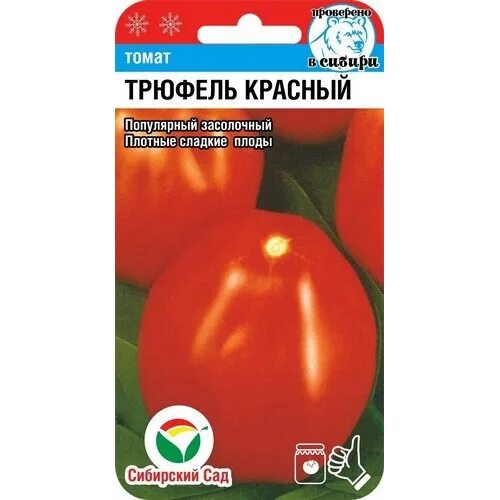 проверено
в сибири

томат
ТРЮФЕЛЬ КРАСНЫЙ

Популярный засолочный
Плотные сладкие плоды

Сибирский Сад